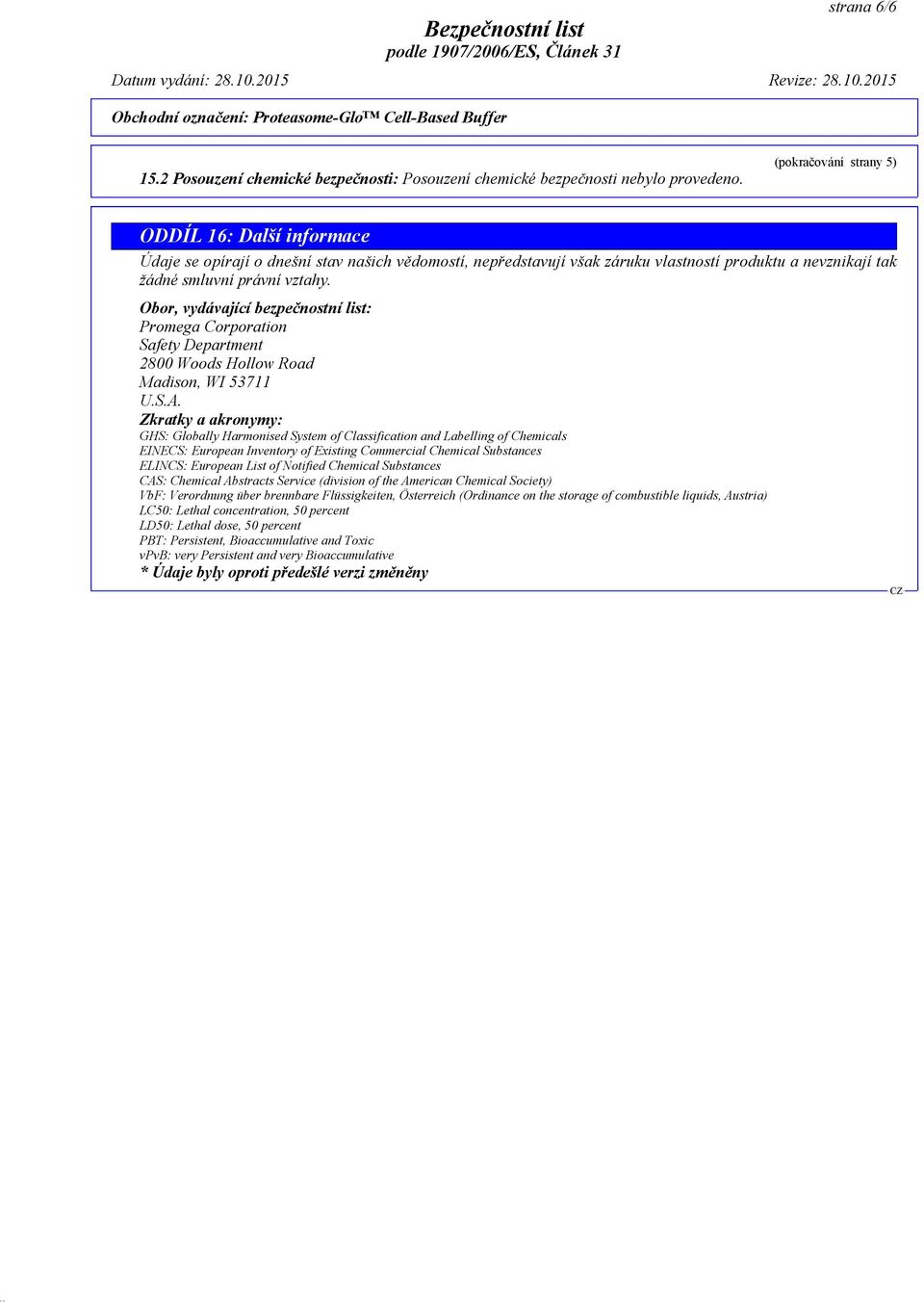 strana 6/6

Bezpečnostní list
podle 1907/2006/ES, Článek 31

Datum vydání: 28.10.2015 Revize: 28.10.2015

Obchodní označení: Proteasome-Glo™ Cell-Based Buffer

(pokračování strany 5)

15.2 Posouzení chemické bezpečnosti: Posouzení chemické bezpečnosti nebylo provedeno.

ODDÍL 16: Další informace

Údaje se opírají o dnešní stav našich vědomostí, nepředstavují však záruku vlastností produktu a nevznikají tak žádné smluvní právní vztahy.

Obor, vydávající bezpečnostní list:
Promega Corporation
Safety Department
2800 Woods Hollow Road
Madison, WI 53711
U.S.A.
Zkratky a akronymy:
GHS: Globally Harmonised System of Classification and Labelling of Chemicals
EINECS: European Inventory of Existing Commercial Chemical Substances
ELINCS: European List of Notified Chemical Substances
CAS: Chemical Abstracts Service (division of the American Chemical Society)
VbF: Verordnung über brennbare Flüssigkeiten, Österreich (Ordinance on the storage of combustible liquids, Austria)
LC50: Lethal concentration, 50 percent
LD50: Lethal dose, 50 percent
PBT: Persistent, Bioaccumulative and Toxic
vPvB: very Persistent and very Bioaccumulative
* Údaje byly oproti předešlé verzi změněny

CZ